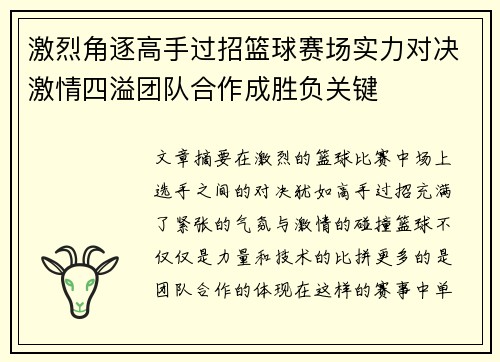 激烈角逐高手过招篮球赛场实力对决激情四溢团队合作成胜负关键

文章摘要在激烈的篮球比赛中场上选手之间的对决犹如高手过招充满了紧张的气氛与激情的碰撞篮球不仅仅是力量和技术的比拼更多的是团队合作的体现在这样的赛事中单